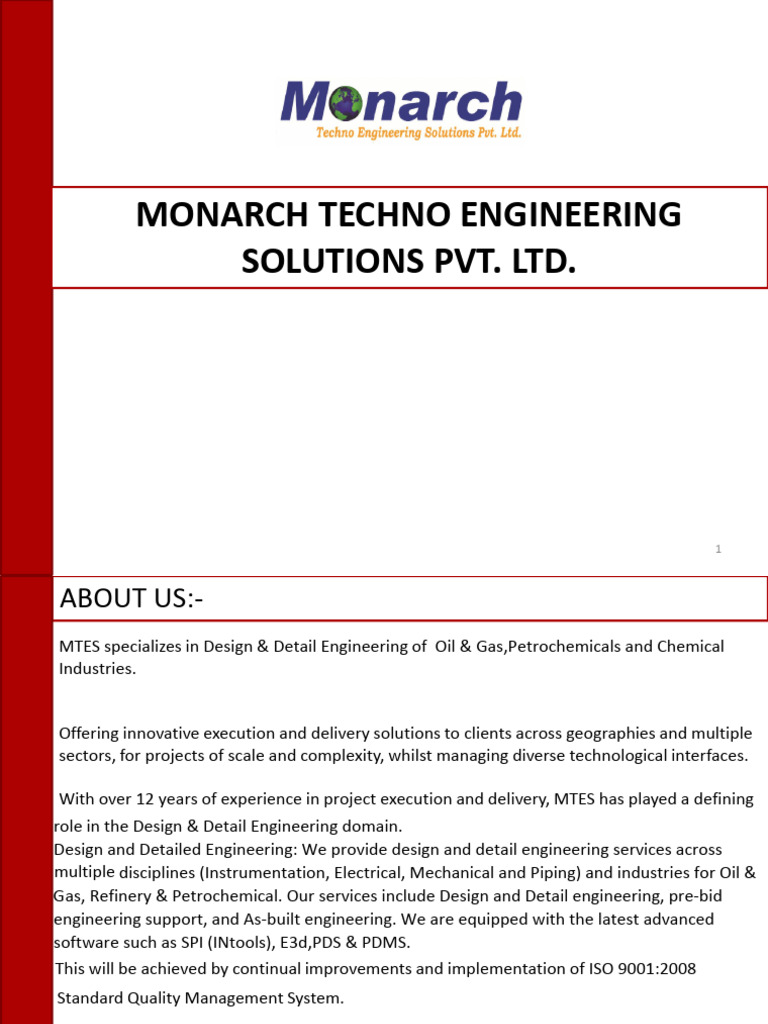 Monarch
Techno Engineering Solutions Pvt. Ltd.

MONARCH TECHNO ENGINEERING SOLUTIONS PVT. LTD.

1

ABOUT US:-

MTES specializes in Design & Detail Engineering of Oil & Gas,Petrochemicals and Chemical Industries.

Offering innovative execution and delivery solutions to clients across geographies and multiple sectors, for projects of scale and complexity, whilst managing diverse technological interfaces.

With over 12 years of experience in project execution and delivery, MTES has played a defining role in the Design & Detail Engineering domain.
Design and Detailed Engineering: We provide design and detail engineering services across multiple disciplines (Instrumentation, Electrical, Mechanical and Piping) and industries for Oil & Gas, Refinery & Petrochemical. Our services include Design and Detail engineering, pre-bid engineering support, and As-built engineering. We are equipped with the latest advanced software such as SPI (INtools), E3d,PDS & PDMS.
This will be achieved by continual improvements and implementation of ISO 9001:2008 Standard Quality Management System.